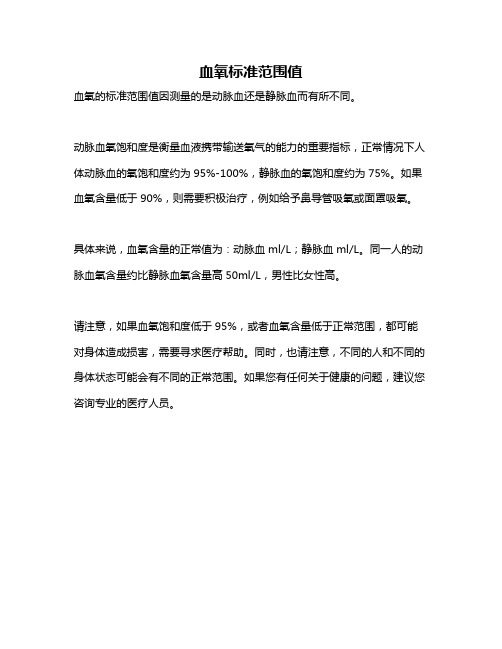 血氧标准范围值

血氧的标准范围值因测量的是动脉血还是静脉血而有所不同。

动脉血氧饱和度是衡量血液携带输送氧气的能力的重要指标，正常情况下人体动脉血的氧饱和度约为 95%-100%，静脉血的氧饱和度约为 75%。如果血氧含量低于 90%，则需要积极治疗，例如给予鼻导管吸氧或面罩吸氧。

具体来说，血氧含量的正常值为：动脉血 ml/L；静脉血 ml/L。同一人的动脉血氧含量约比静脉血氧含量高 50ml/L，男性比女性高。

请注意，如果血氧饱和度低于 95%，或者血氧含量低于正常范围，都可能对身体造成损害，需要寻求医疗帮助。同时，也请注意，不同的人和不同的身体状态可能会有不同的正常范围。如果您有任何关于健康的问题，建议您咨询专业的医疗人员。